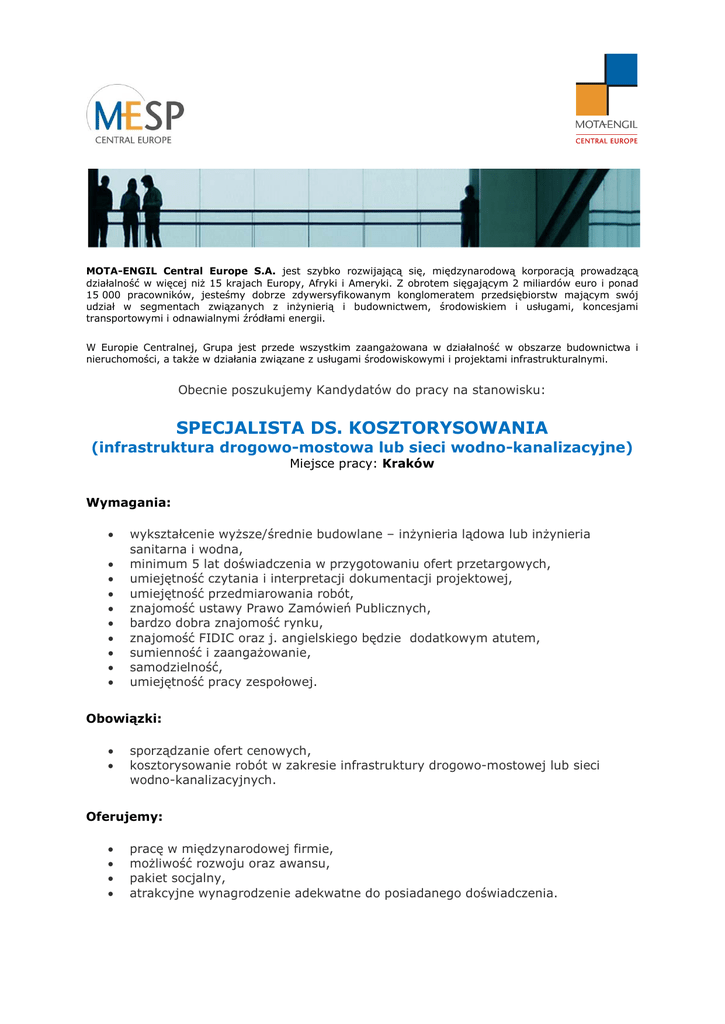 MESP
CENTRAL EUROPE

MOTA-ENGIL
CENTRAL EUROPE

MOTA-ENGIL Central Europe S.A. jest szybko rozwijającą się, międzynarodową korporacją prowadzącą działalność w więcej niż 15 krajach Europy, Afryki i Ameryki. Z obrotem sięgającym 2 miliardów euro i ponad 15 000 pracowników, jesteśmy dobrze zdywersyfikowanym konglomeratem przedsiębiorstw mającym swój udział w segmentach związanych z inżynierią i budownictwem, środowiskiem i usługami, koncesjami transportowymi i odnawialnymi źródłami energii.

W Europie Centralnej, Grupa jest przede wszystkim zaangażowana w działalność w obszarze budownictwa i nieruchomości, a także w działania związane z usługami środowiskowymi i projektami infrastrukturalnymi.

Obecnie poszukujemy Kandydatów do pracy na stanowisku:

SPECJALISTA DS. KOSZTORYSOWANIA
(infrastruktura drogowo-mostowa lub sieci wodno-kanalizacyjne)
Miejsce pracy: Kraków

Wymagania:

• wykształcenie wyższe/średnie budowlane – inżynieria lądowa lub inżynieria sanitarna i wodna,
• minimum 5 lat doświadczenia w przygotowaniu ofert przetargowych,
• umiejętność czytania i interpretacji dokumentacji projektowej,
• umiejętność przedmiarowania robót,
• znajomość ustawy Prawo Zamówień Publicznych,
• bardzo dobra znajomość rynku,
• znajomość FIDIC oraz j. angielskiego będzie dodatkowym atutem,
• sumienność i zaangażowanie,
• samodzielność,
• umiejętność pracy zespołowej.

Obowiązki:

• sporządzanie ofert cenowych,
• kosztorysowanie robót w zakresie infrastruktury drogowo-mostowej lub sieci wodno-kanalizacyjnych.

Oferujemy:

• pracę w międzynarodowej firmie,
• możliwość rozwoju oraz awansu,
• pakiet socjalny,
• atrakcyjne wynagrodzenie adekwatne do posiadanego doświadczenia.